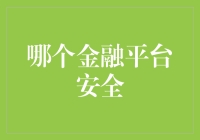 哪个金融平台安全